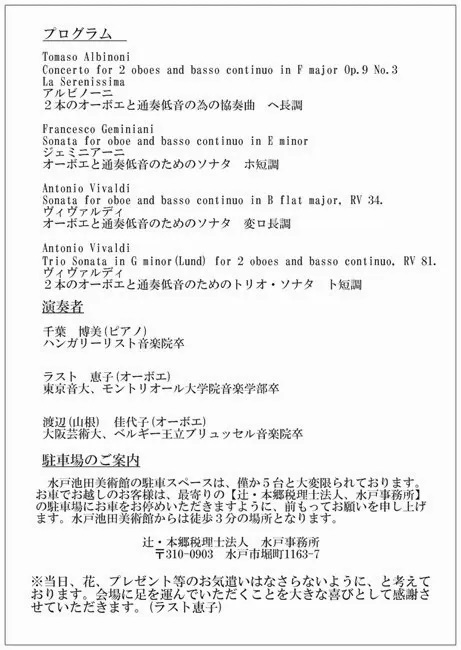 プログラム

Tomaso Albinoni
Concerto for 2 oboes and basso continuo in F major Op.9 No.3
La Serenissima
アルビノーニ
２本のオーボエと通奏低音の為の協奏曲　ヘ長調

Francesco Geminiani
Sonata for oboe and basso continuo in E minor
ジェミニアーニ
オーボエと通奏低音のためのソナタ　ホ短調

Antonio Vivaldi
Sonata for oboe and basso continuo in B flat major, RV 34.
ヴィヴァルディ
オーボエと通奏低音のためのソナタ　変ロ長調

Antonio Vivaldi
Trio Sonata in G minor(Lund) for 2 oboes and basso continuo, RV 81.
ヴィヴァルディ
２本のオーボエと通奏低音のためのトリオ・ソナタ　ト短調

演奏者

千葉　博美(ピアノ)
ハンガリーリスト音楽院卒

ラスト　恵子(オーボエ)
東京音大、モントリオール大学院音楽学部卒

渡辺(山根)　佳代子(オーボエ)
大阪芸術大、ベルギー王立ブリュッセル音楽院卒

駐車場のご案内

水戸池田美術館の駐車スペースは、僅か５台と大変限られております。お車でお越しのお客様は、最寄りの【辻・本郷税理士法人、水戸事務所】の駐車場にお車をお停めいただきますように、前もってお願いを申し上げます。水戸池田美術館からは徒歩３分の場所となります。

辻・本郷税理士法人　水戸事務所
〒310-0903　水戸市堀町1163-7

※当日、花、プレゼント等のお気遣いはなさらないように、と考えております。会場に足を運んでいただくことを大きな喜びとして感謝させていただきます。(ラスト恵子)